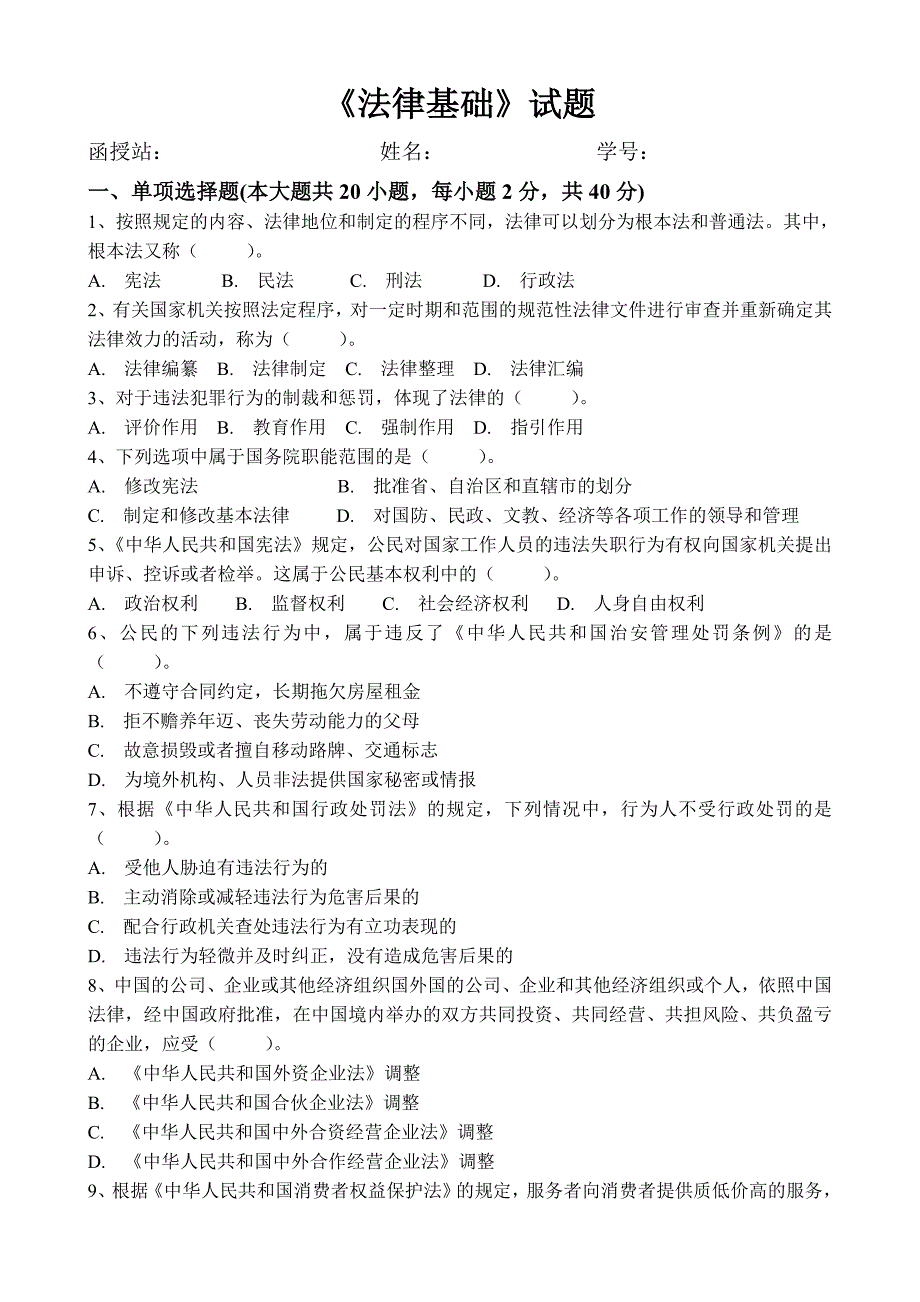 《法律基础》试题

函授站：　　　　　　　　姓名：　　　　　　　学号：

一、单项选择题(本大题共 20 小题，每小题 2 分，共 40 分)

1、按照规定的内容、法律地位和制定的程序不同，法律可以划分为根本法和普通法。其中，根本法又称（　　）。

A. 宪法　　B. 民法　　C. 刑法　　D. 行政法

2、有关国家机关按照法定程序，对一定时期和范围的规范性法律文件进行审查并重新确定其法律效力的活动，称为（　　）。

A. 法律编纂　B. 法律制定　C. 法律整理　D. 法律汇编

3、对于违法犯罪行为的制裁和惩罚，体现了法律的（　　）。

A. 评价作用　B. 教育作用　C. 强制作用　D. 指引作用

4、下列选项中属于国务院职能范围的是（　　）。

A. 修改宪法　　B. 批准省、自治区和直辖市的划分

C. 制定和修改基本法律　　D. 对国防、民政、文教、经济等各项工作的领导和管理

5、《中华人民共和国宪法》规定，公民对国家工作人员的违法失职行为有权向国家机关提出申诉、控诉或者检举。这属于公民基本权利中的（　　）。

A. 政治权利　　B. 监督权利　　C. 社会经济权利　　D. 人身自由权利

6、公民的下列违法行为中，属于违反了《中华人民共和国治安管理处罚条例》的是（　　）。

A. 不遵守合同约定，长期拖欠房屋租金

B. 拒不赡养年迈、丧失劳动能力的父母

C. 故意损毁或者擅自移动路牌、交通标志

D. 为境外机构、人员非法提供国家秘密或情报

7、根据《中华人民共和国行政处罚法》的规定，下列情况中，行为人不受行政处罚的是（　　）。

A. 受他人胁迫有违法行为的

B. 主动消除或减轻违法行为危害后果的

C. 配合行政机关查处违法行为有立功表现的

D. 违法行为轻微并及时纠正，没有造成危害后果的

8、中国的公司、企业或其他经济组织国外国的公司、企业和其他经济组织或个人，依照中国法律，经中国政府批准，在中国境内举办的双方共同投资、共同经营、共担风险、共负盈亏的企业，应受（　　）。

A. 《中华人民共和国外资企业法》调整

B. 《中华人民共和国合伙企业法》调整

C. 《中华人民共和国中外合资经营企业法》调整

D. 《中华人民共和国中外合作经营企业法》调整

9、根据《中华人民共和国消费者权益保护法》的规定，服务者向消费者提供质低价高的服务，